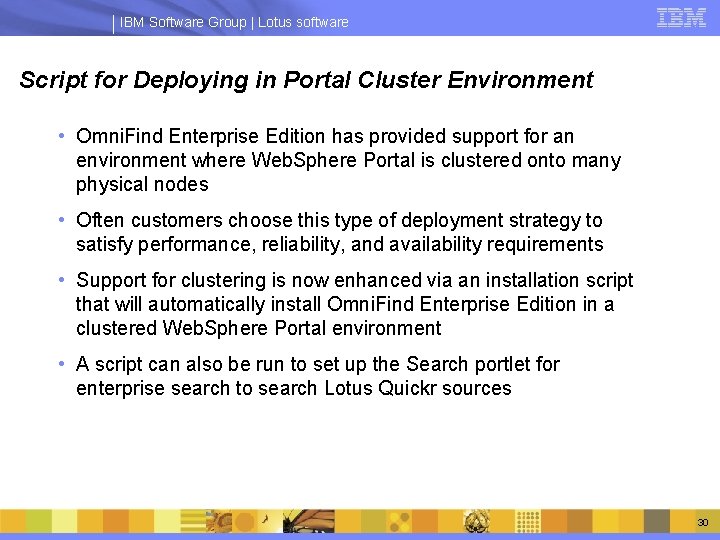 IBM Software Group | Lotus software

IBM

Script for Deploying in Portal Cluster Environment

• OmniFind Enterprise Edition has provided support for an environment where WebSphere Portal is clustered onto many physical nodes

• Often customers choose this type of deployment strategy to satisfy performance, reliability, and availability requirements

• Support for clustering is now enhanced via an installation script that will automatically install OmniFind Enterprise Edition in a clustered WebSphere Portal environment

• A script can also be run to set up the Search portlet for enterprise search to search Lotus Quickr sources

30